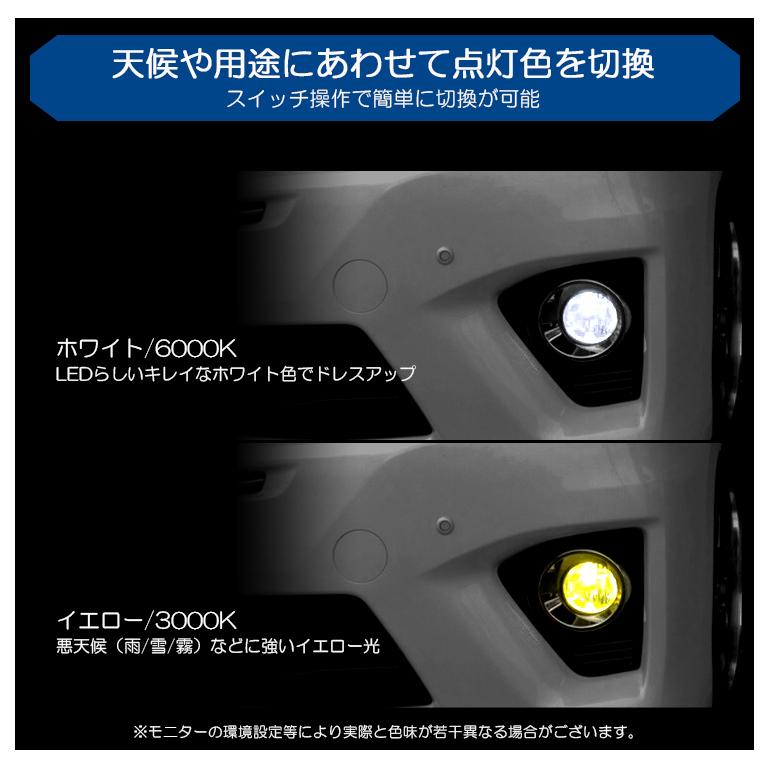 天候や用途にあわせて点灯色を切換
スイッチ操作で簡単に切換が可能

ホワイト/6000K
LEDらしいキレイなホワイト色でドレスアップ

イエロー/3000K
悪天候（雨/雪/霧）などに強いイエロー光

※モニターの環境設定等により実際と色味が若干異なる場合がございます。